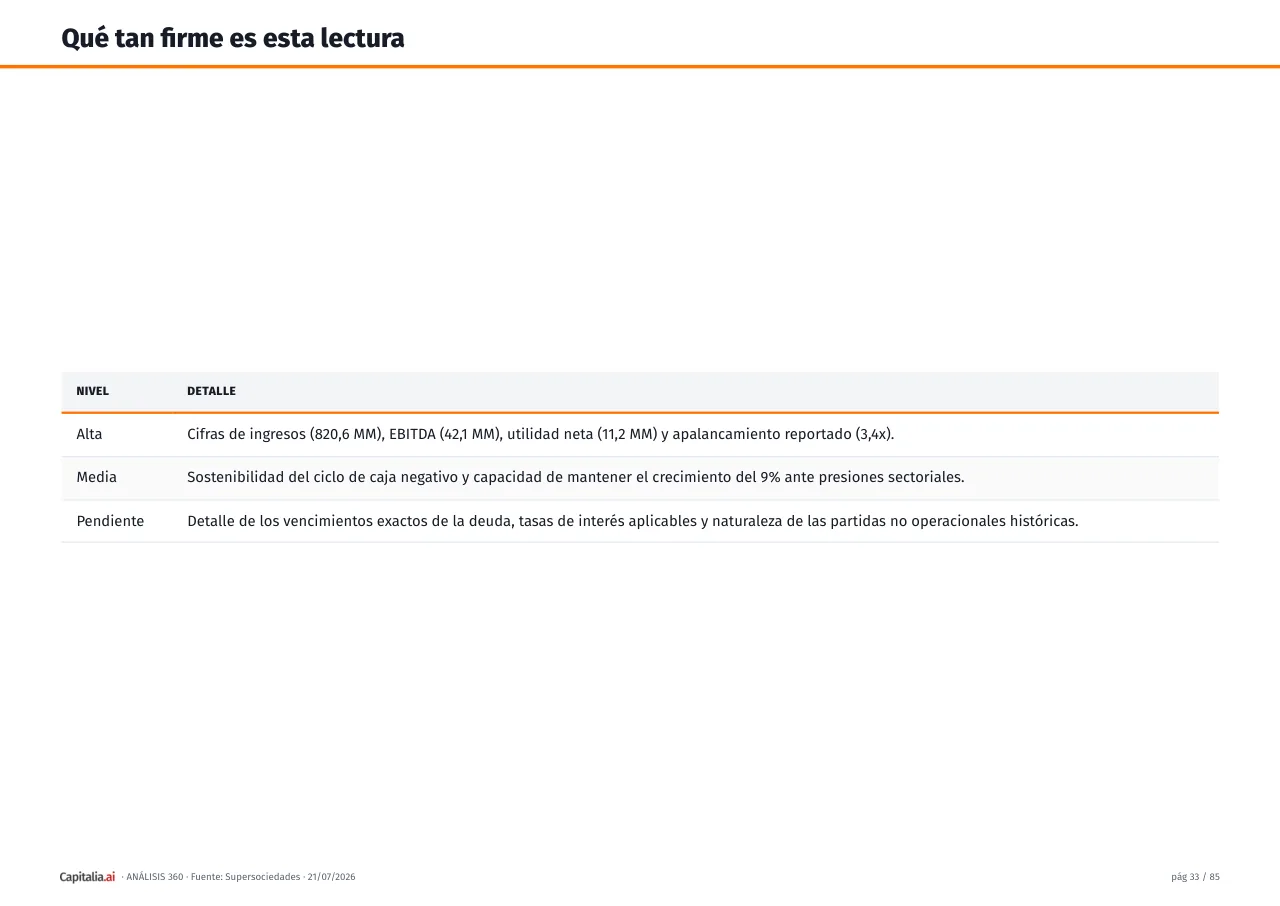 Qué tan firme es esta lectura

| NIVEL | DETALLE |
|---|---|
| Alta | Cifras de ingresos (820,6 MM), EBITDA (42,1 MM), utilidad neta (11,2 MM) y apalancamiento reportado (3,4x). |
| Media | Sostenibilidad del ciclo de caja negativo y capacidad de mantener el crecimiento del 9% ante presiones sectoriales. |
| Pendiente | Detalle de los vencimientos exactos de la deuda, tasas de interés aplicables y naturaleza de las partidas no operacionales históricas. |

Capitalia.ai · ANÁLISIS 360 · Fuente: Supersociedades · 21/07/2026

pág 33 / 85